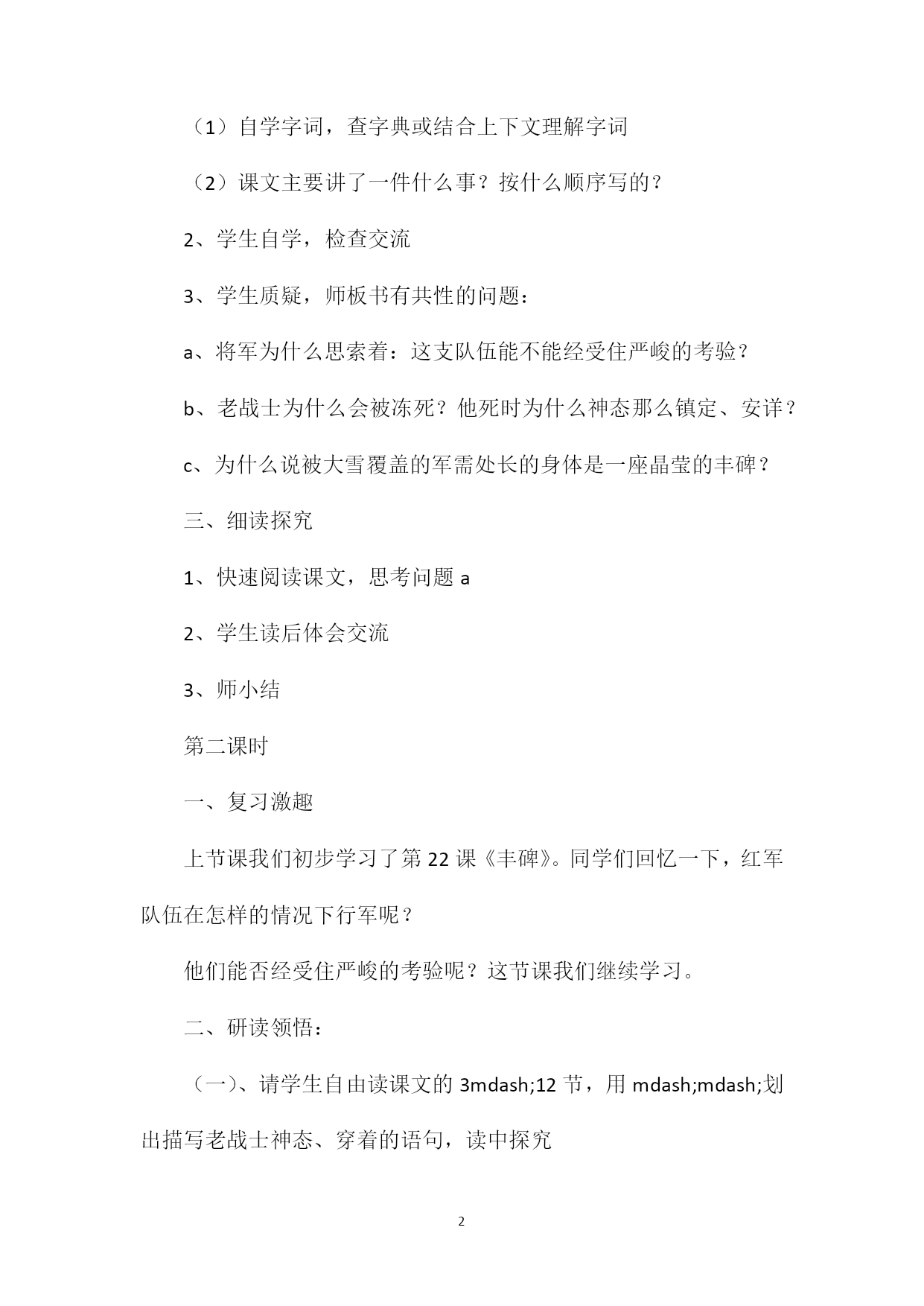 （1）自学字词，查字典或结合上下文理解字词

（2）课文主要讲了一件什么事？按什么顺序写的？

2、学生自学，检查交流

3、学生质疑，师板书有共性的问题：

a、将军为什么思索着：这支队伍能不能经受住严峻的考验？

b、老战士为什么会被冻死？他死时为什么神态那么镇定、安详？

c、为什么说被大雪覆盖的军需处长的身体是一座晶莹的丰碑？

三、细读探究

1、快速阅读课文，思考问题 a

2、学生读后体会交流

3、师小结

第二课时

一、复习激趣

上节课我们初步学习了第 22 课《丰碑》。同学们回忆一下，红军队伍在怎样的情况下行军呢？

他们能否经受住严峻的考验呢？这节课我们继续学习。

二、研读领悟：

（一）、请学生自由读课文的 3mdash;12 节，用 mdash;mdash;划出描写老战士神态、穿着的语句，读中探究

2